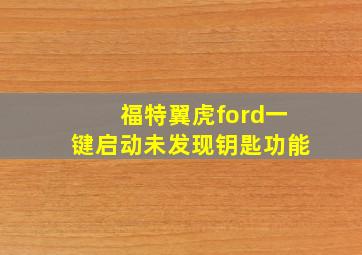 福特翼虎ford一键启动未发现钥匙功能